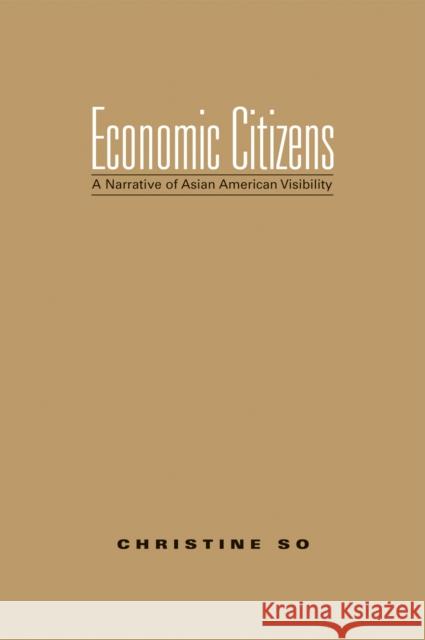 Economic Citizens
A Narrative of Asian American Visibility

CHRISTINE SO